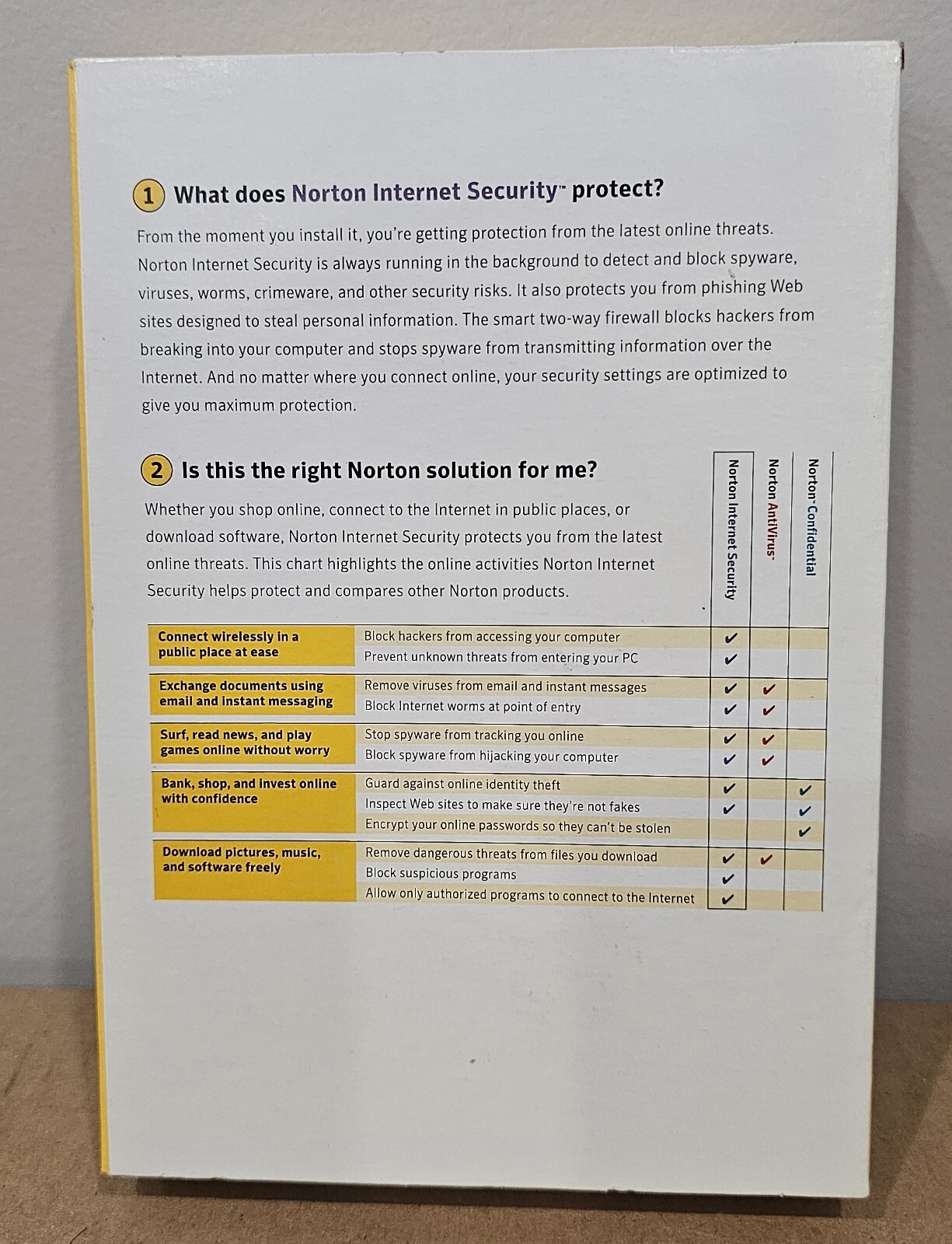 1 What does Norton Internet Security™ protect?

From the moment you install it, you're getting protection from the latest online threats. Norton Internet Security is always running in the background to detect and block spyware, viruses, worms, crimeware, and other security risks. It also protects you from phishing Web sites designed to steal personal information. The smart two-way firewall blocks hackers from breaking into your computer and stops spyware from transmitting information over the Internet. And no matter where you connect online, your security settings are optimized to give you maximum protection.

2 Is this the right Norton solution for me?

Whether you shop online, connect to the Internet in public places, or download software, Norton Internet Security protects you from the latest online threats. This chart highlights the online activities Norton Internet Security helps protect and compares other Norton products.

| | | Norton Internet Security | Norton AntiVirus™ | Norton™ Confidential |
|---|---|---|---|---|
| Connect wirelessly in a public place at ease | Block hackers from accessing your computer | ✔ | | |
| | Prevent unknown threats from entering your PC | ✔ | | |
| Exchange documents using email and instant messaging | Remove viruses from email and instant messages | ✔ | ✔ | |
| | Block Internet worms at point of entry | ✔ | ✔ | |
| Surf, read news, and play games online without worry | Stop spyware from tracking you online | ✔ | ✔ | |
| | Block spyware from hijacking your computer | ✔ | ✔ | |
| Bank, shop, and invest online with confidence | Guard against online identity theft | ✔ | | ✔ |
| | Inspect Web sites to make sure they're not fakes | ✔ | | ✔ |
| | Encrypt your online passwords so they can't be stolen | | | ✔ |
| Download pictures, music, and software freely | Remove dangerous threats from files you download | ✔ | ✔ | |
| | Block suspicious programs | ✔ | | |
| | Allow only authorized programs to connect to the Internet | ✔ | | |